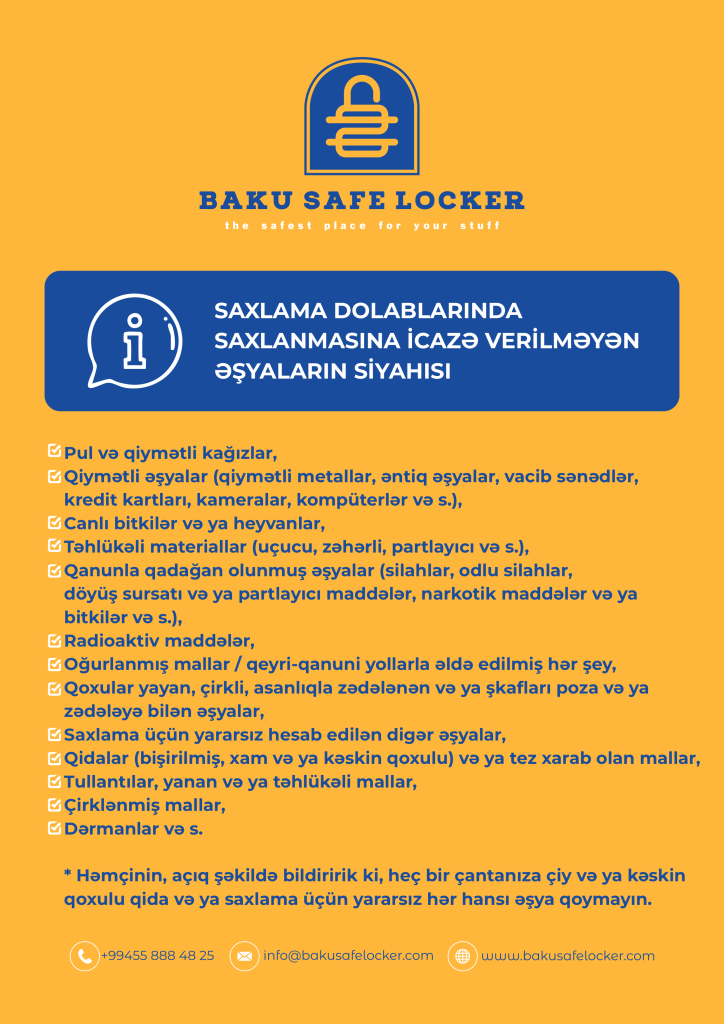 BAKU SAFE LOCKER
the safest place for your stuff

SAXLAMA DOLABLARINDA SAXLANMASINA İCAZƏ VERİLMƏYƏN ƏŞYALARIN SİYAHISI

Pul və qiymətli kağızlar,
Qiymətli əşyalar (qiymətli metallar, əntiq əşyalar, vacib sənədlər, kredit kartları, kameralar, kompüterlər və s.),
Canlı bitkilər və ya heyvanlar,
Təhlükəli materiallar (uçucu, zəhərli, partlayıcı və s.),
Qanunla qadağan olunmuş əşyalar (silahlar, odlu silahlar, döyüş sursatı və ya partlayıcı maddələr, narkotik maddələr və ya bitkilər və s.),
Radioaktiv maddələr,
Oğurlanmış mallar / qeyri-qanuni yollarla əldə edilmiş hər şey,
Qoxular yayan, çirkli, asanlıqla zədələnən və ya şkafları poza və ya zədələyə bilən əşyalar,
Saxlama üçün yararsız hesab edilən digər əşyalar,
Qidalar (bişirilmiş, xam və ya kəskin qoxulu) və ya tez xarab olan mallar,
Tullantılar, yanan və ya təhlükəli mallar,
Çirklənmiş mallar,
Dərmanlar və s.

* Həmçinin, açıq şəkildə bildiririk ki, heç bir çantanıza çiy və ya kəskin qoxulu qida və ya saxlama üçün yararsız hər hansı əşya qoymayın.

+99455 888 48 25 info@bakusafelocker.com www.bakusafelocker.com